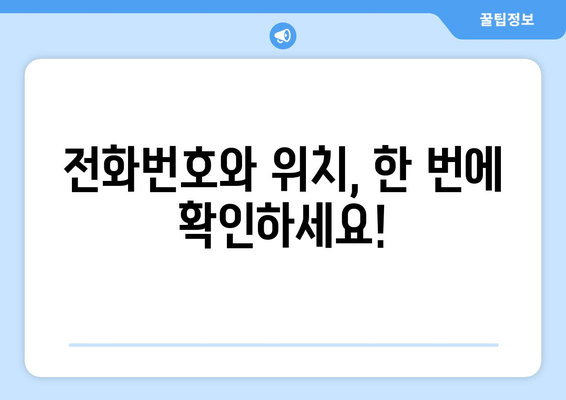 꿀팁정보

전화번호와 위치, 한 번에 확인하세요!